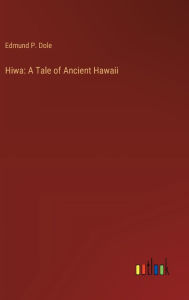 Edmund P. Dole

Hiwa: A Tale of Ancient Hawaii

outlook